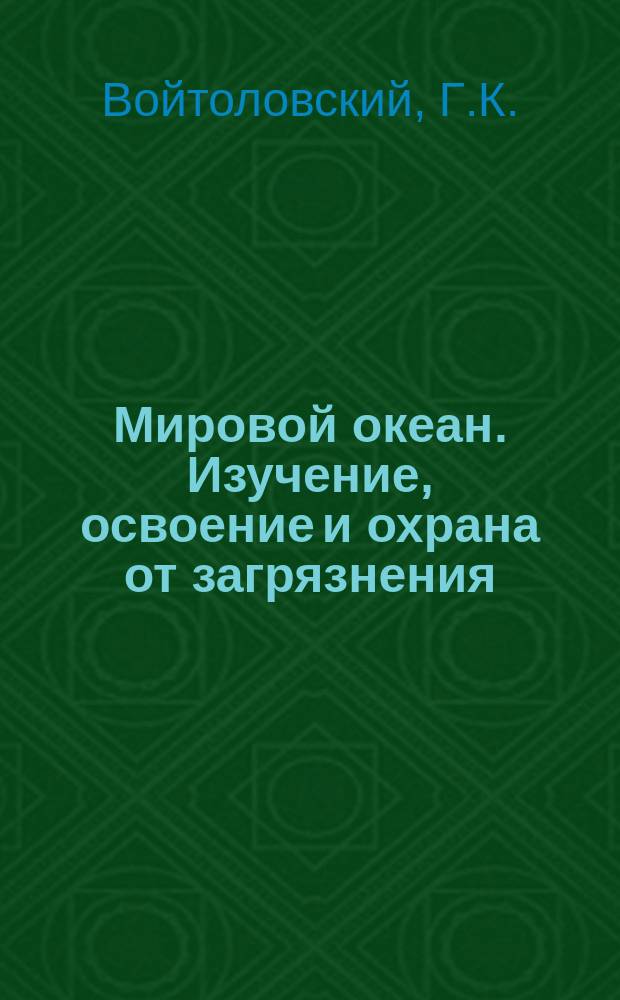 Войтоловский, Г.К.

Мировой океан. Изучение, освоение и охрана от загрязнения